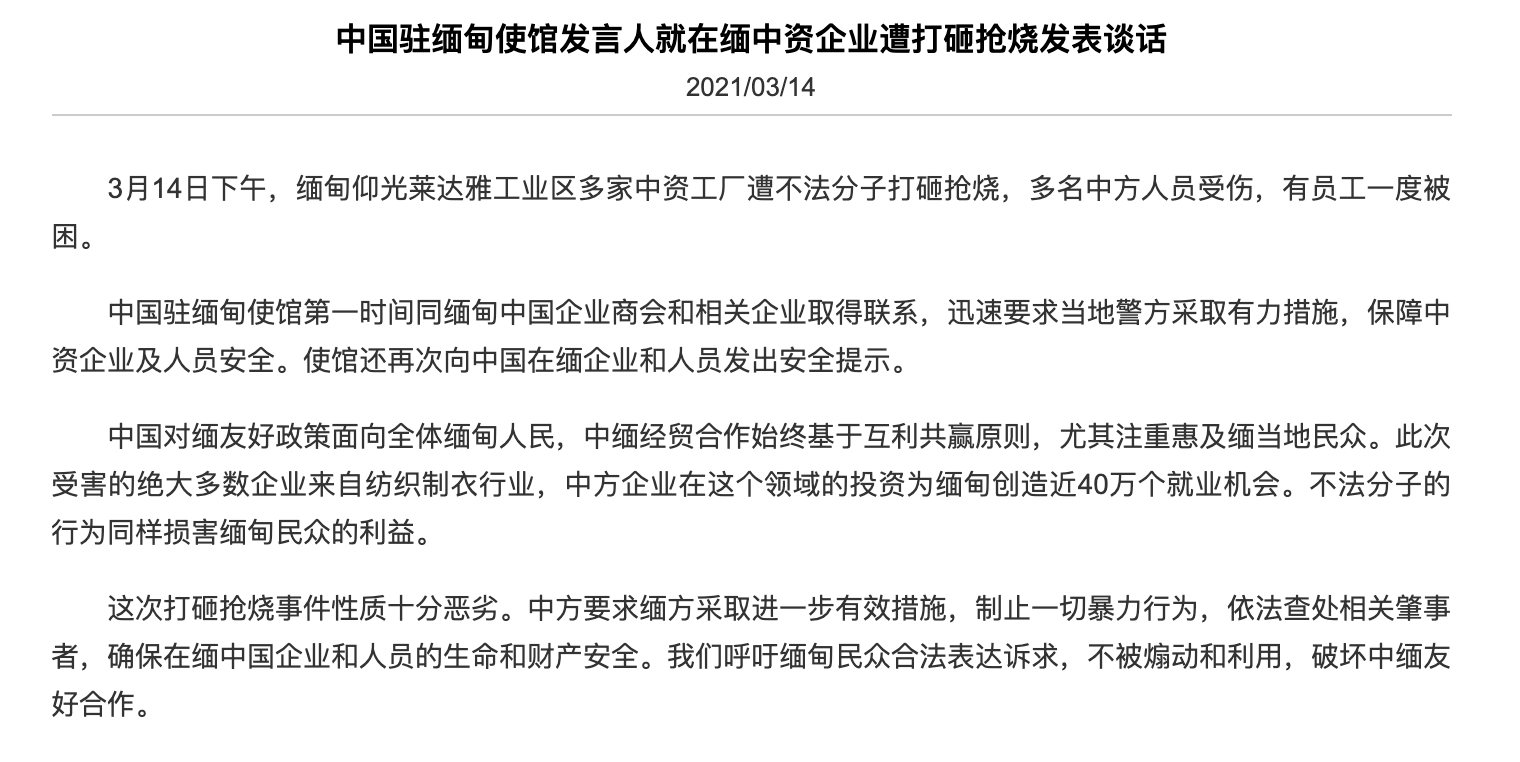 中国驻缅甸使馆发言人就在缅中资企业遭打砸抢烧发表谈话

2021/03/14

3月14日下午，缅甸仰光莱达雅工业区多家中资工厂遭不法分子打砸抢烧，多名中方人员受伤，有员工一度被困。

中国驻缅甸使馆第一时间同缅甸中国企业商会和相关企业取得联系，迅速要求当地警方采取有力措施，保障中资企业及人员安全。使馆还再次向中国在缅企业和人员发出安全提示。

中国对缅友好政策面向全体缅甸人民，中缅经贸合作始终基于互利共赢原则，尤其注重惠及缅当地民众。此次受害的绝大多数企业来自纺织制衣行业，中方企业在这个领域的投资为缅甸创造近40万个就业机会。不法分子的行为同样损害缅甸民众的利益。

这次打砸抢烧事件性质十分恶劣。中方要求缅方采取进一步有效措施，制止一切暴力行为，依法查处相关肇事者，确保在缅中国企业和人员的生命和财产安全。我们呼吁缅甸民众合法表达诉求，不被煽动和利用，破坏中缅友好合作。